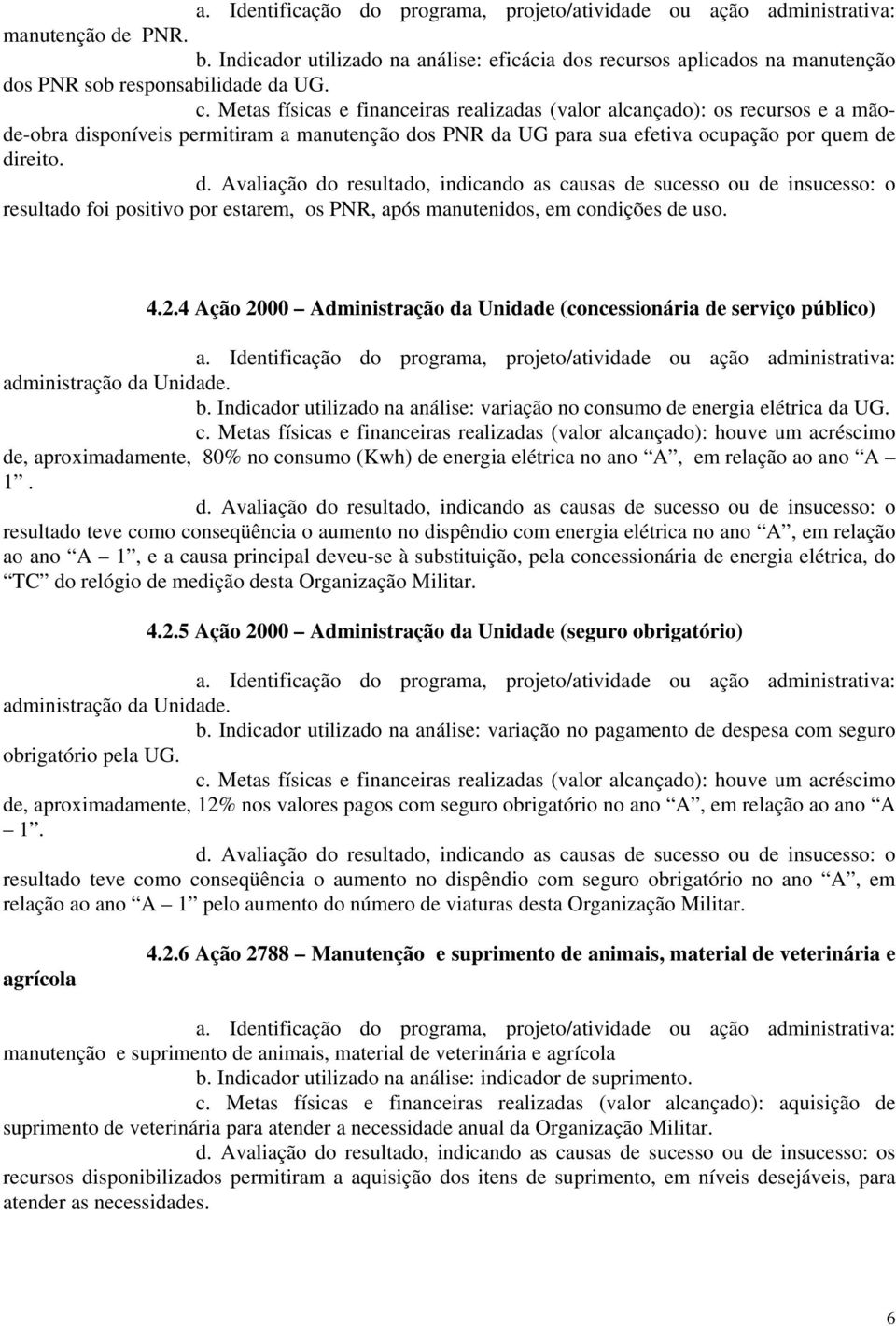 a. Identificação do programa, projeto/atividade ou ação administrativa: manutenção de PNR.

b. Indicador utilizado na análise: eficácia dos recursos aplicados na manutenção dos PNR sob responsabilidade da UG.

c. Metas físicas e financeiras realizadas (valor alcançado): os recursos e a mão-de-obra disponíveis permitiram a manutenção dos PNR da UG para sua efetiva ocupação por quem de direito.

d. Avaliação do resultado, indicando as causas de sucesso ou de insucesso: o resultado foi positivo por estarem, os PNR, após manutenidos, em condições de uso.

4.2.4 Ação 2000 – Administração da Unidade (concessionária de serviço público)

a. Identificação do programa, projeto/atividade ou ação administrativa: administração da Unidade.

b. Indicador utilizado na análise: variação no consumo de energia elétrica da UG.

c. Metas físicas e financeiras realizadas (valor alcançado): houve um acréscimo de, aproximadamente, 80% no consumo (Kwh) de energia elétrica no ano “A”, em relação ao ano “A – 1”.

d. Avaliação do resultado, indicando as causas de sucesso ou de insucesso: o resultado teve como conseqüência o aumento no dispêndio com energia elétrica no ano “A”, em relação ao ano “A – 1”, e a causa principal deveu-se à substituição, pela concessionária de energia elétrica, do “TC” do relógio de medição desta Organização Militar.

4.2.5 Ação 2000 – Administração da Unidade (seguro obrigatório)

a. Identificação do programa, projeto/atividade ou ação administrativa: administração da Unidade.

b. Indicador utilizado na análise: variação no pagamento de despesa com seguro obrigatório pela UG.

c. Metas físicas e financeiras realizadas (valor alcançado): houve um acréscimo de, aproximadamente, 12% nos valores pagos com seguro obrigatório no ano “A”, em relação ao ano “A – 1”.

d. Avaliação do resultado, indicando as causas de sucesso ou de insucesso: o resultado teve como conseqüência o aumento no dispêndio com seguro obrigatório no ano “A”, em relação ao ano “A – 1” pelo aumento do número de viaturas desta Organização Militar.

4.2.6 Ação 2788 – Manutenção e suprimento de animais, material de veterinária e agrícola

a. Identificação do programa, projeto/atividade ou ação administrativa: manutenção e suprimento de animais, material de veterinária e agrícola

b. Indicador utilizado na análise: indicador de suprimento.

c. Metas físicas e financeiras realizadas (valor alcançado): aquisição de suprimento de veterinária para atender a necessidade anual da Organização Militar.

d. Avaliação do resultado, indicando as causas de sucesso ou de insucesso: os recursos disponibilizados permitiram a aquisição dos itens de suprimento, em níveis desejáveis, para atender as necessidades.

6